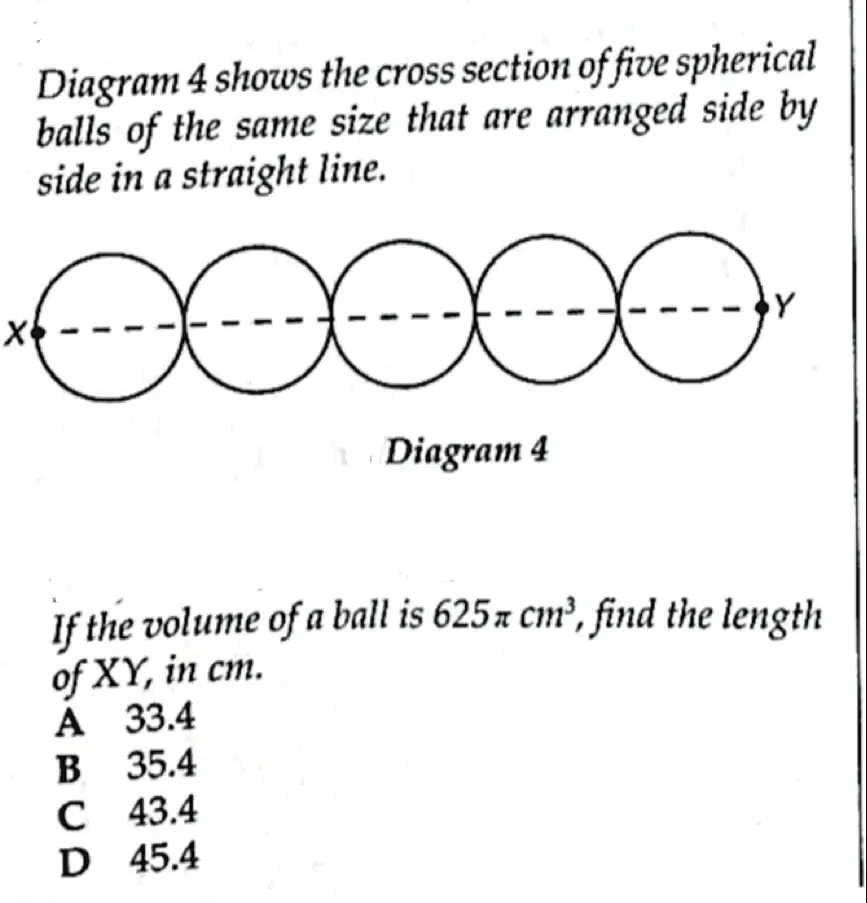 Diagram 4 shows the cross section of five spherical balls of the same size that are arranged side by side in a straight line.

X

Y

Diagram 4

If the volume of a ball is $625\pi$ $cm^3$, find the length of XY, in cm.
A 33.4
B 35.4
C 43.4
D 45.4